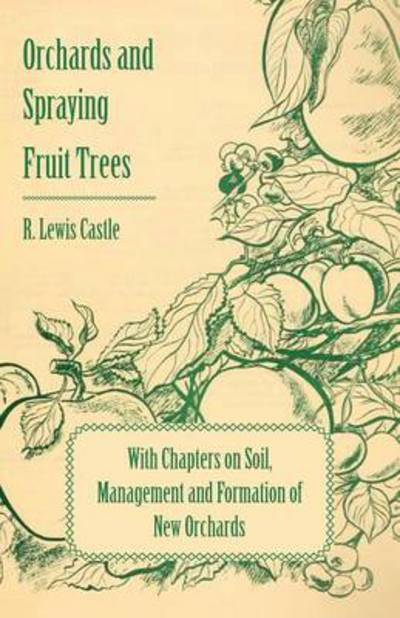 Orchards and Spraying Fruit Trees

R. Lewis Castle

With Chapters on Soil, Management and Formation of New Orchards